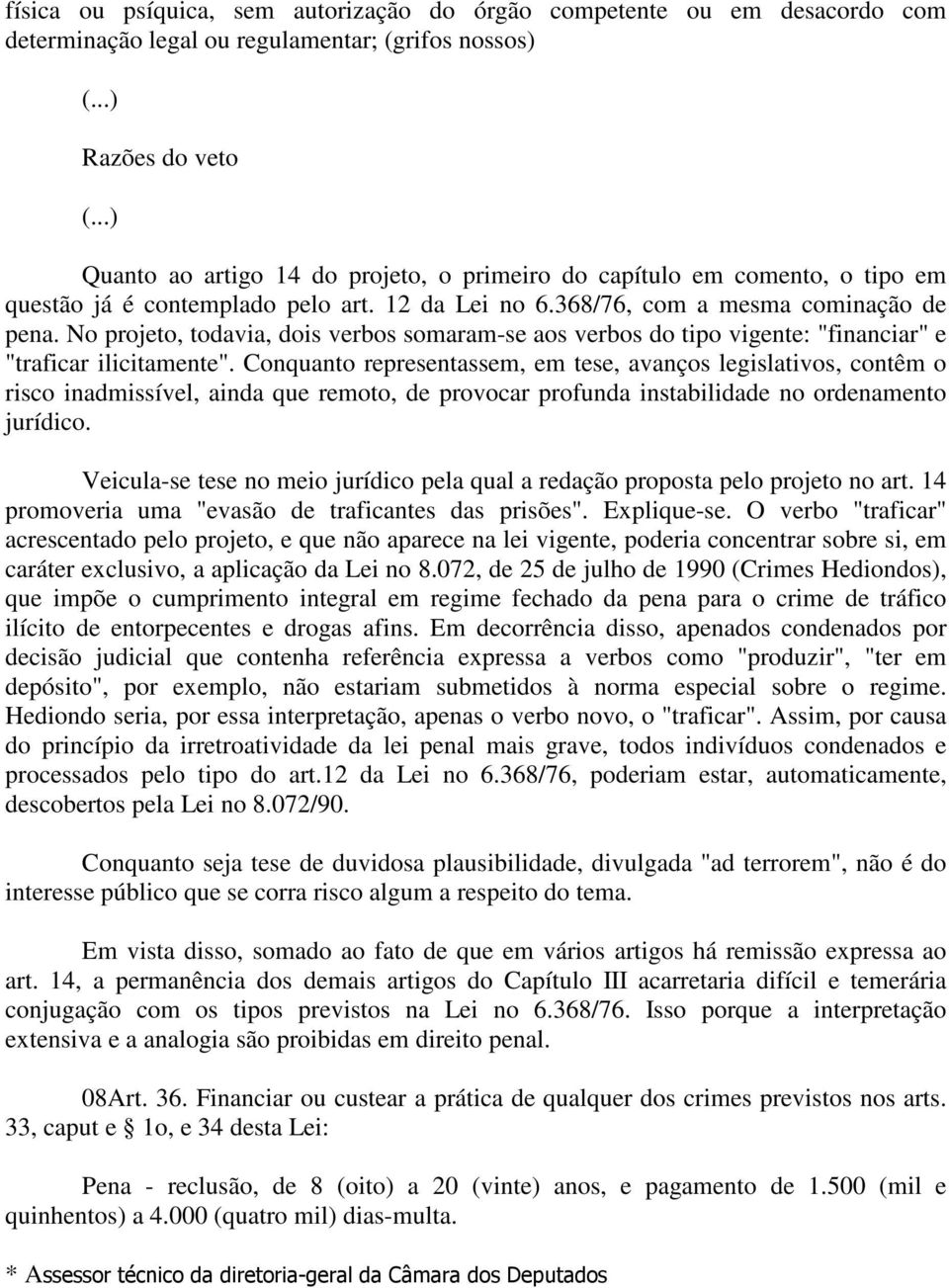 física ou psíquica, sem autorização do órgão competente ou em desacordo com determinação legal ou regulamentar; (grifos nossos)

(...)

Razões do veto

(...)

Quanto ao artigo 14 do projeto, o primeiro do capítulo em comento, o tipo em questão já é contemplado pelo art. 12 da Lei no 6.368/76, com a mesma cominação de pena. No projeto, todavia, dois verbos somaram-se aos verbos do tipo vigente: "financiar" e "traficar ilicitamente". Conquanto representassem, em tese, avanços legislativos, contêm o risco inadmissível, ainda que remoto, de provocar profunda instabilidade no ordenamento jurídico.

Veicula-se tese no meio jurídico pela qual a redação proposta pelo projeto no art. 14 promoveria uma "evasão de traficantes das prisões". Explique-se. O verbo "traficar" acrescentado pelo projeto, e que não aparece na lei vigente, poderia concentrar sobre si, em caráter exclusivo, a aplicação da Lei no 8.072, de 25 de julho de 1990 (Crimes Hediondos), que impõe o cumprimento integral em regime fechado da pena para o crime de tráfico ilícito de entorpecentes e drogas afins. Em decorrência disso, apenados condenados por decisão judicial que contenha referência expressa a verbos como "produzir", "ter em depósito", por exemplo, não estariam submetidos à norma especial sobre o regime. Hediondo seria, por essa interpretação, apenas o verbo novo, o "traficar". Assim, por causa do princípio da irretroatividade da lei penal mais grave, todos indivíduos condenados e processados pelo tipo do art.12 da Lei no 6.368/76, poderiam estar, automaticamente, descobertos pela Lei no 8.072/90.

Conquanto seja tese de duvidosa plausibilidade, divulgada "ad terrorem", não é do interesse público que se corra risco algum a respeito do tema.

Em vista disso, somado ao fato de que em vários artigos há remissão expressa ao art. 14, a permanência dos demais artigos do Capítulo III acarretaria difícil e temerária conjugação com os tipos previstos na Lei no 6.368/76. Isso porque a interpretação extensiva e a analogia são proibidas em direito penal.

08Art. 36. Financiar ou custear a prática de qualquer dos crimes previstos nos arts. 33, caput e § 1o, e 34 desta Lei:

Pena - reclusão, de 8 (oito) a 20 (vinte) anos, e pagamento de 1.500 (mil e quinhentos) a 4.000 (quatro mil) dias-multa.

* Assessor técnico da diretoria-geral da Câmara dos Deputados